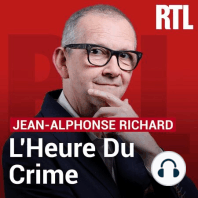 RTL

JEAN-ALPHONSE RICHARD

L'Heure Du Crime